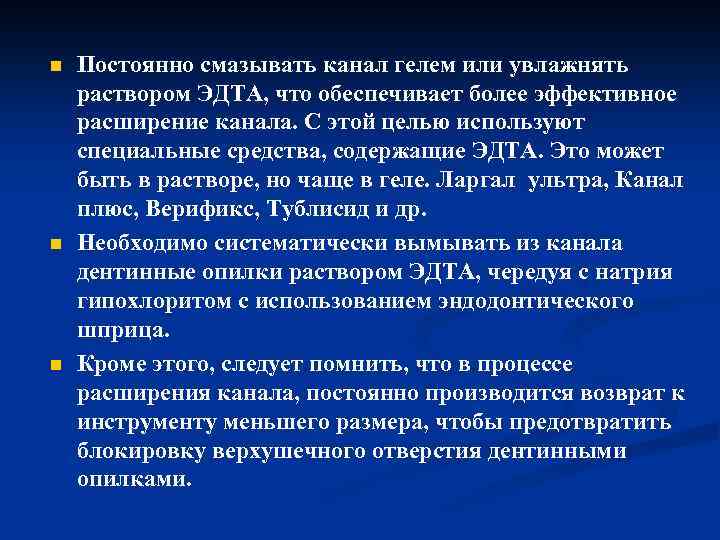 Постоянно смазывать канал гелем или увлажнять раствором ЭДТА, что обеспечивает более эффективное расширение канала. С этой целью используют специальные средства, содержащие ЭДТА. Это может быть в растворе, но чаще в геле. Ларгал ультра, Канал плюс, Верификс, Тублисид и др.

Необходимо систематически вымывать из канала дентинные опилки раствором ЭДТА, чередуя с натрия гипохлоритом с использованием эндодонтического шприца.

Кроме этого, следует помнить, что в процессе расширения канала, постоянно производится возврат к инструменту меньшего размера, чтобы предотвратить блокировку верхушечного отверстия дентинными опилками.